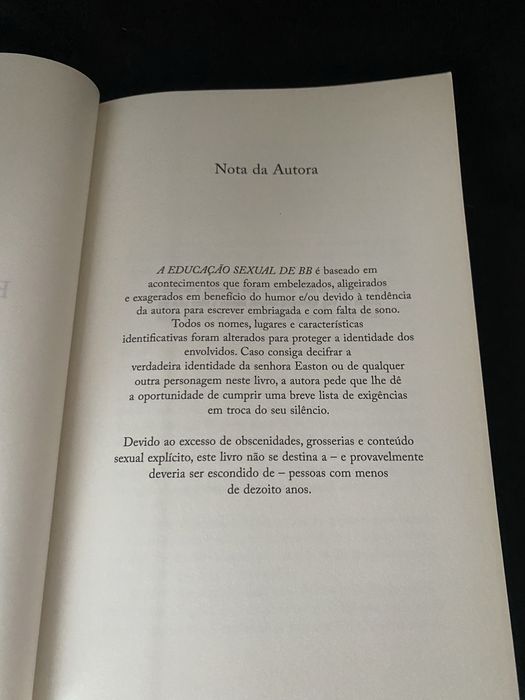 Nota da Autora

A EDUCAÇÃO SEXUAL DE BB é baseado em acontecimentos que foram embelezados, aligeirados e exagerados em benefício do humor e/ou devido à tendência da autora para escrever embriagada e com falta de sono. Todos os nomes, lugares e características identificativas foram alterados para proteger a identidade dos envolvidos. Caso consiga decifrar a verdadeira identidade da senhora Easton ou de qualquer outra personagem neste livro, a autora pede que lhe dê a oportunidade de cumprir uma breve lista de exigências em troca do seu silêncio.

Devido ao excesso de obscenidades, grosserias e conteúdo sexual explícito, este livro não se destina a – e provavelmente deveria ser escondido de – pessoas com menos de dezoito anos.